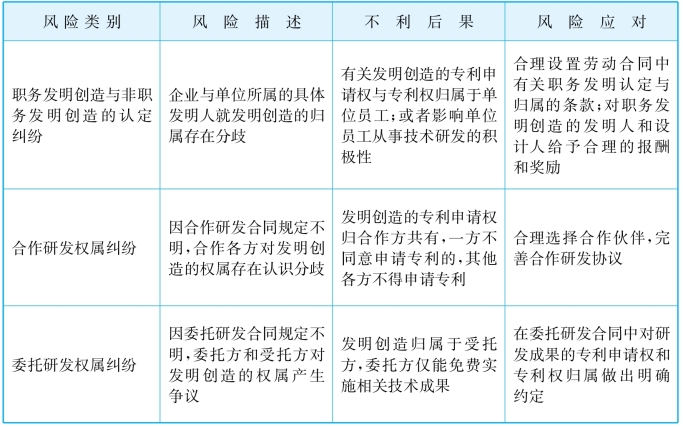 | 风险类别 | 风险描述 | 不利后果 | 风险应对 |
|---|---|---|---|
| 职务发明创造与非职务发明创造的认定纠纷 | 企业与单位所属的具体发明人就发明创造的归属存在分歧 | 有关发明创造的专利申请权与专利权归属于单位员工；或者影响单位员工从事技术研发的积极性 | 合理设置劳动合同中有关职务发明认定与归属的条款；对职务发明创造的发明人和设计人给予合理的报酬和奖励 |
| 合作研发权属纠纷 | 因合作研发合同规定不明，合作各方对发明创造的权属存在认识分歧 | 发明创造的专利申请权归合作方共有，一方不同意申请专利的，其他各方不得申请专利 | 合理选择合作伙伴，完善合作研发协议 |
| 委托研发权属纠纷 | 因委托研发合同规定不明，委托方和受托方对发明创造的权属产生争议 | 发明创造归属于受托方，委托方仅能免费实施相关技术成果 | 在委托研发合同中对研发成果的专利申请权和专利权归属做出明确约定 |